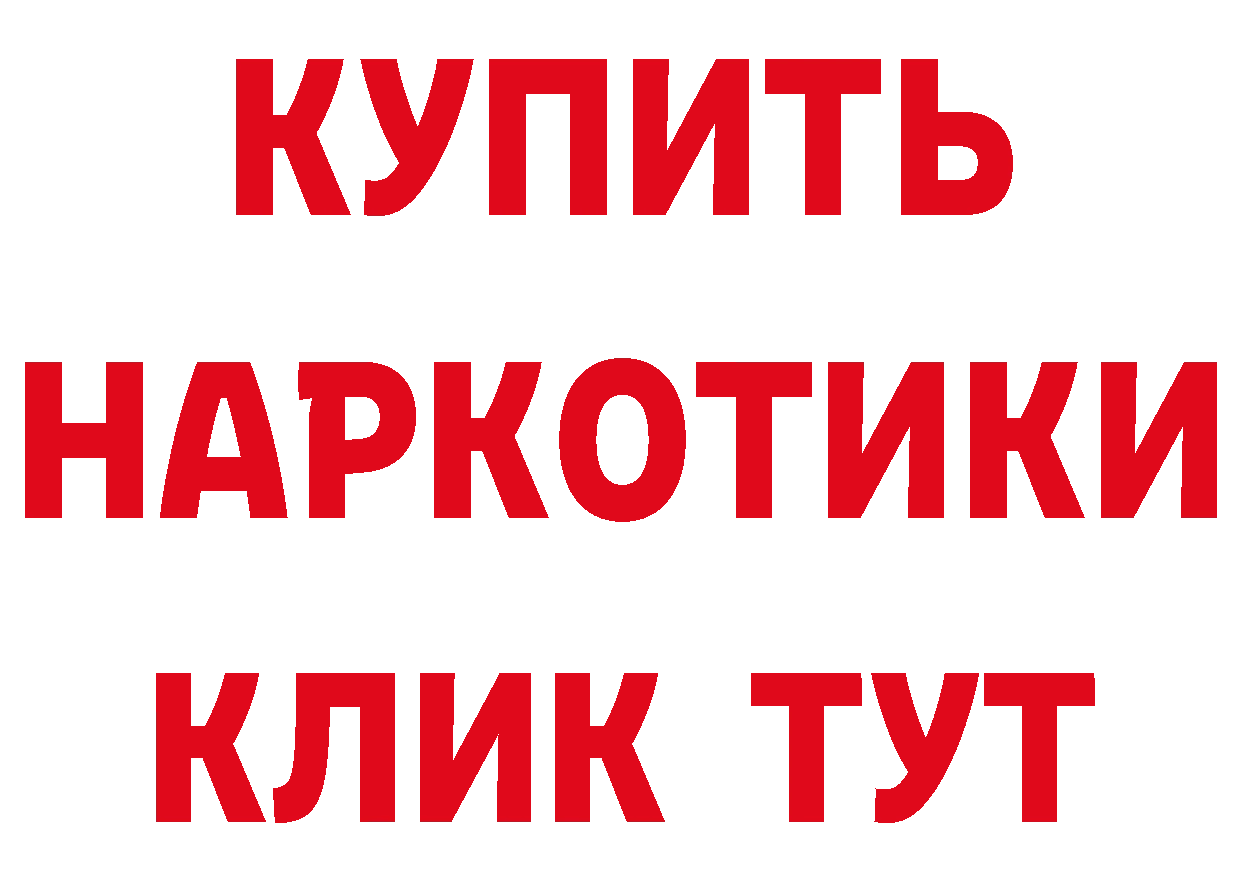 КУПИТЬ НАРКОТИКИ КЛИК ТУТ